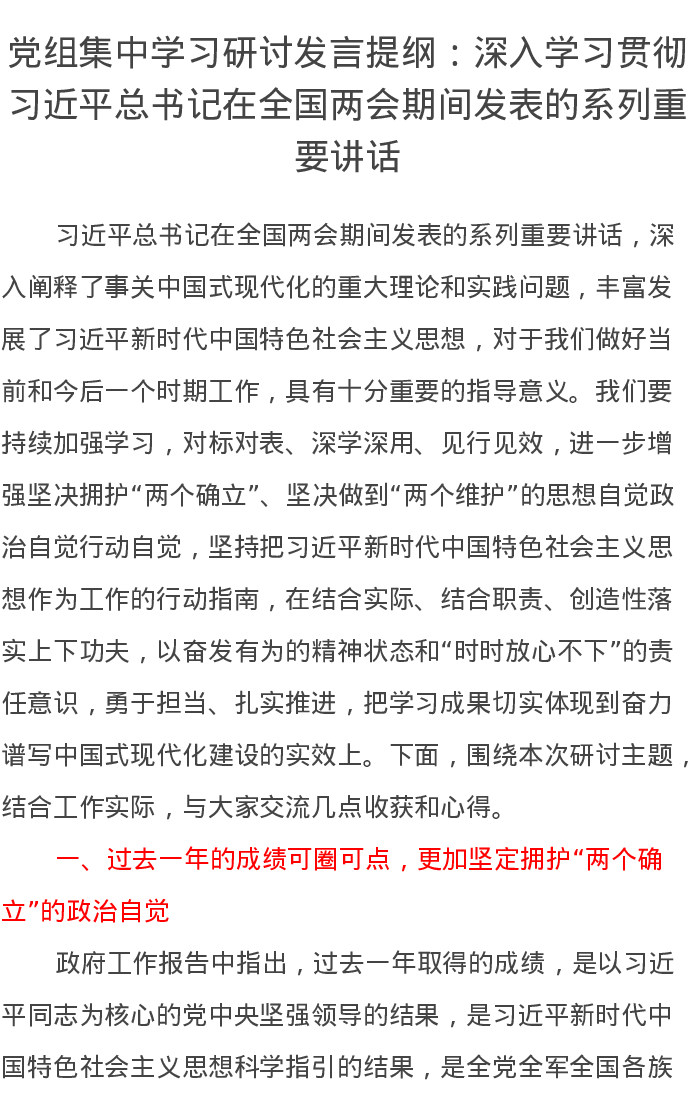 党组集中学习研讨发言提纲：深入学习贯彻习近平总书记在全国两会期间发表的系列重要讲话

习近平总书记在全国两会期间发表的系列重要讲话，深入阐释了事关中国式现代化的重大理论和实践问题，丰富发展了习近平新时代中国特色社会主义思想，对于我们做好当前和今后一个时期工作，具有十分重要的指导意义。我们要持续加强学习，对标对表、深学深用、见行见效，进一步增强坚决拥护“两个确立”、坚决做到“两个维护”的思想自觉政治自觉行动自觉，坚持把习近平新时代中国特色社会主义思想作为工作的行动指南，在结合实际、结合职责、创造性落实上下功夫，以奋发有为的精神状态和“时时放心不下”的责任意识，勇于担当、扎实推进，把学习成果切实体现到奋力谱写中国式现代化建设的实效上。下面，围绕本次研讨主题，结合工作实际，与大家交流几点收获和心得。

一、过去一年的成绩可圈可点，更加坚定拥护“两个确立”的政治自觉

政府工作报告中指出，过去一年取得的成绩，是以习近平同志为核心的党中央坚强领导的结果，是习近平新时代中国特色社会主义思想科学指引的结果，是全党全军全国各族